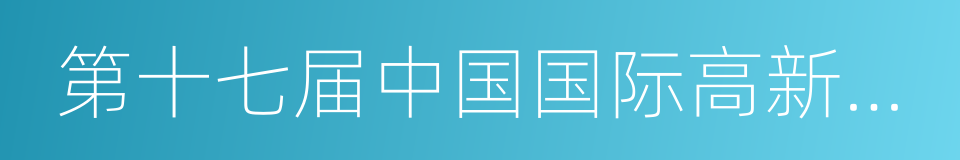 第十七届中国国际高新...